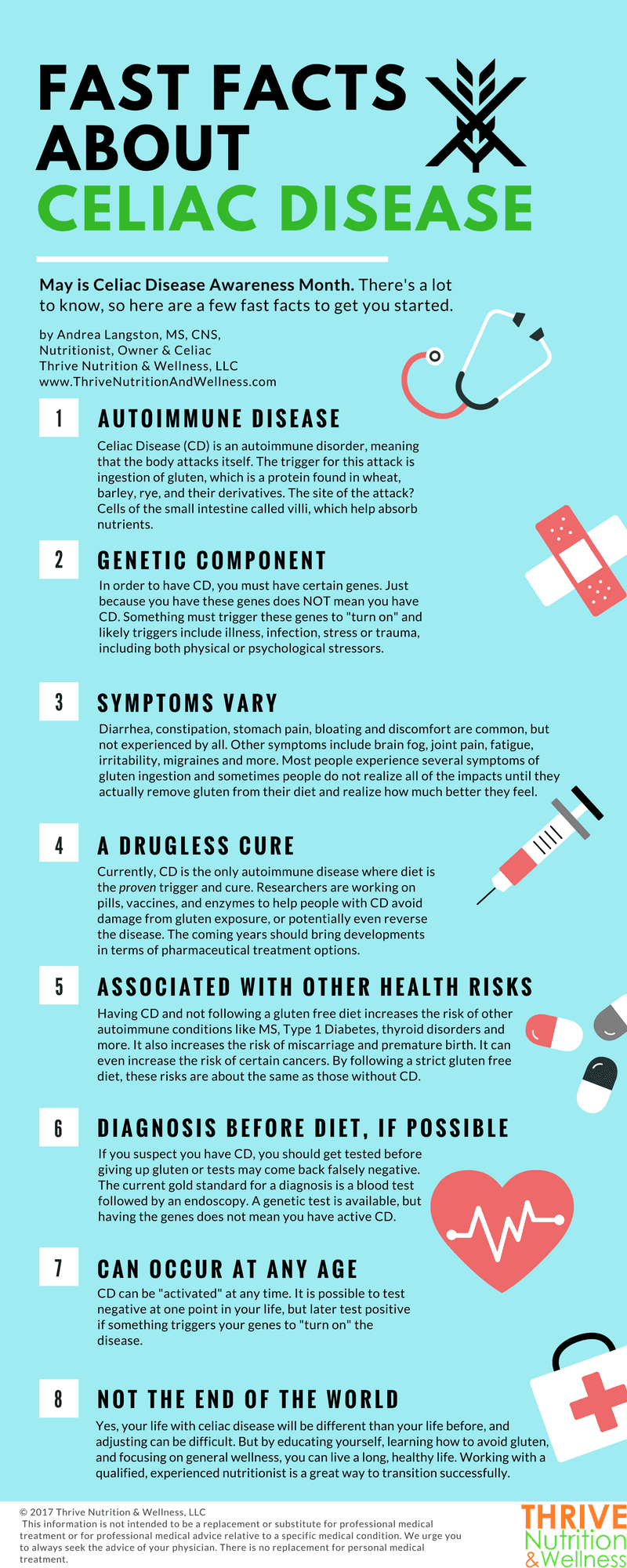 FAST FACTS ABOUT CELIAC DISEASE

May is Celiac Disease Awareness Month. There's a lot to know, so here are a few fast facts to get you started.

by Andrea Langston, MS, CNS, Nutritionist, Owner & Celiac
Thrive Nutrition & Wellness, LLC
www.ThriveNutritionAndWellness.com

1 AUTOIMMUNE DISEASE

Celiac Disease (CD) is an autoimmune disorder, meaning that the body attacks itself. The trigger for this attack is ingestion of gluten, which is a protein found in wheat, barley, rye, and their derivatives. The site of the attack? Cells of the small intestine called villi, which help absorb nutrients.

2 GENETIC COMPONENT

In order to have CD, you must have certain genes. Just because you have these genes does NOT mean you have CD. Something must trigger these genes to "turn on" and likely triggers include illness, infection, stress or trauma, including both physical or psychological stressors.

3 SYMPTOMS VARY

Diarrhea, constipation, stomach pain, bloating and discomfort are common, but not experienced by all. Other symptoms include brain fog, joint pain, fatigue, irritability, migraines and more. Most people experience several symptoms of gluten ingestion and sometimes people do not realize all of the impacts until they actually remove gluten from their diet and realize how much better they feel.

4 A DRUGLESS CURE

Currently, CD is the only autoimmune disease where diet is the proven trigger and cure. Researchers are working on pills, vaccines, and enzymes to help people with CD avoid damage from gluten exposure, or potentially even reverse the disease. The coming years should bring developments in terms of pharmaceutical treatment options.

5 ASSOCIATED WITH OTHER HEALTH RISKS

Having CD and not following a gluten free diet increases the risk of other autoimmune conditions like MS, Type 1 Diabetes, thyroid disorders and more. It also increases the risk of miscarriage and premature birth. It can even increase the risk of certain cancers. By following a strict gluten free diet, these risks are about the same as those without CD.

6 DIAGNOSIS BEFORE DIET, IF POSSIBLE

If you suspect you have CD, you should get tested before giving up gluten or tests may come back falsely negative. The current gold standard for a diagnosis is a blood test followed by an endoscopy. A genetic test is available, but having the genes does not mean you have active CD.

7 CAN OCCUR AT ANY AGE

CD can be "activated" at any time. It is possible to test negative at one point in your life, but later test positive if something triggers your genes to "turn on" the disease.

8 NOT THE END OF THE WORLD

Yes, your life with celiac disease will be different than your life before, and adjusting can be difficult. But by educating yourself, learning how to avoid gluten, and focusing on general wellness, you can live a long, healthy life. Working with a qualified, experienced nutritionist is a great way to transition successfully.

© 2017 Thrive Nutrition & Wellness, LLC
This information is not intended to be a replacement or substitute for professional medical treatment or for professional medical advice relative to a specific medical condition. We urge you to always seek the advice of your physician. There is no replacement for personal medical treatment.

THRIVE Nutrition & Wellness